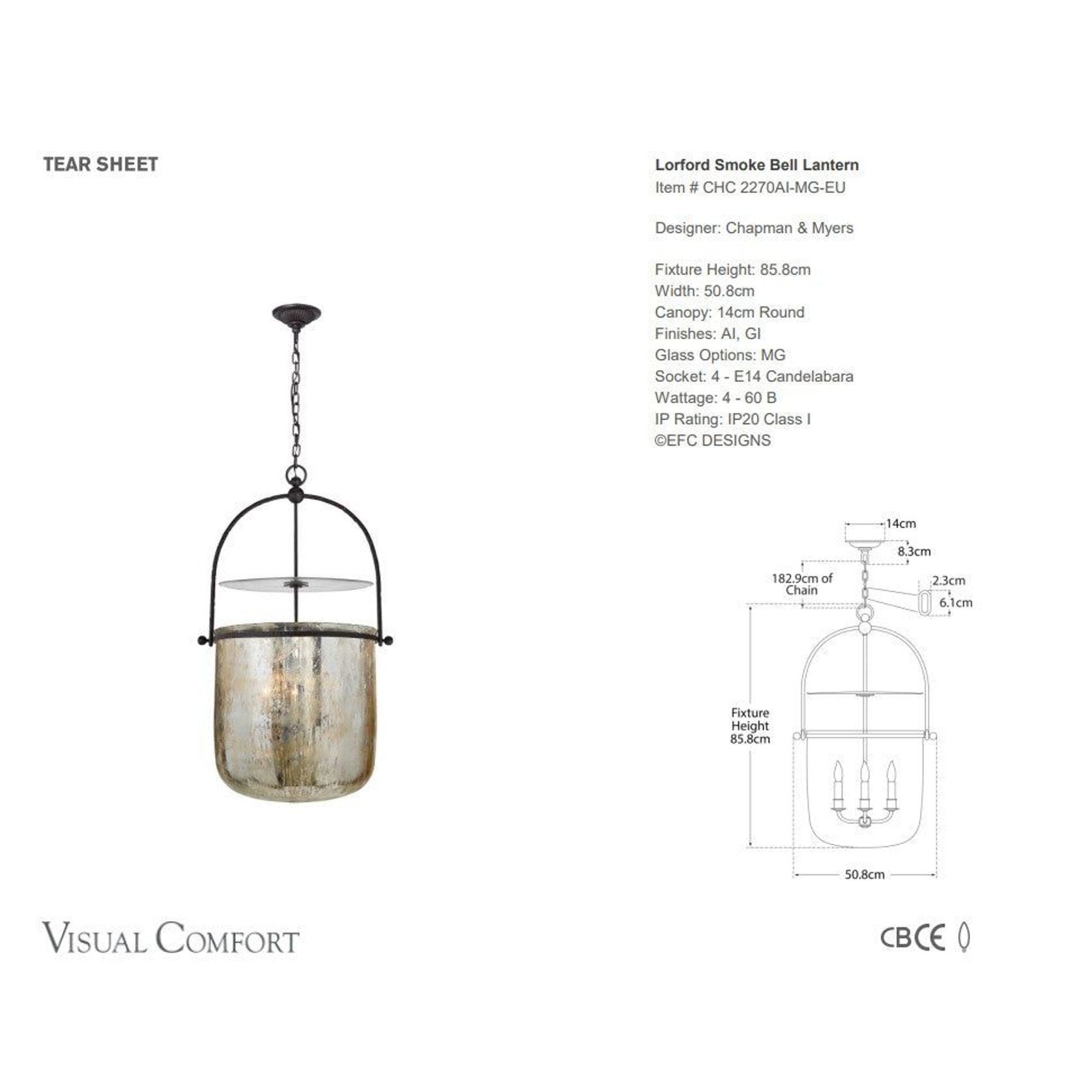 TEAR SHEET

Lorford Smoke Bell Lantern
Item # CHC 2270AI-MG-EU

Designer: Chapman & Myers

Fixture Height: 85.8cm
Width: 50.8cm
Canopy: 14cm Round
Finishes: AI, GI
Glass Options: MG
Socket: 4 - E14 Candelabara
Wattage: 4 - 60 B
IP Rating: IP20 Class I
©EFC DESIGNS

14cm
8.3cm
182.9cm of Chain
2.3cm
6.1cm
Fixture Height 85.8cm
50.8cm

VISUAL COMFORT

CB CE